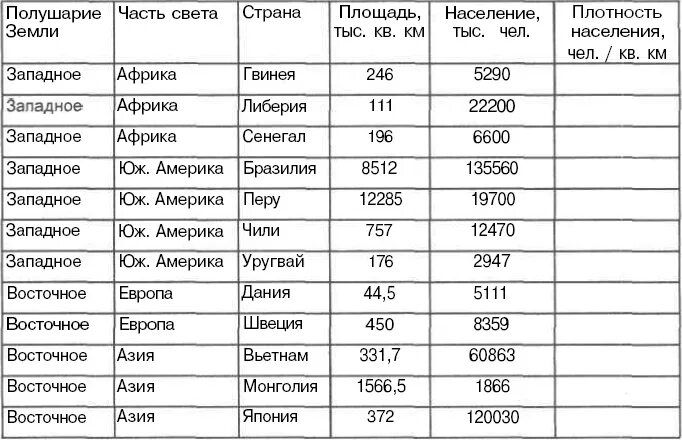 | Полушарие Земли | Часть света | Страна | Площадь, тыс. кв. км | Население, тыс. чел. | Плотность населения, чел. / кв. км |
|---|---|---|---|---|---|
| Западное | Африка | Гвинея | 246 | 5290 | |
| Западное | Африка | Либерия | 111 | 22200 | |
| Западное | Африка | Сенегал | 196 | 6600 | |
| Западное | Юж. Америка | Бразилия | 8512 | 135560 | |
| Западное | Юж. Америка | Перу | 12285 | 19700 | |
| Западное | Юж. Америка | Чили | 757 | 12470 | |
| Западное | Юж. Америка | Уругвай | 176 | 2947 | |
| Восточное | Европа | Дания | 44,5 | 5111 | |
| Восточное | Европа | Швеция | 450 | 8359 | |
| Восточное | Азия | Вьетнам | 331,7 | 60863 | |
| Восточное | Азия | Монголия | 1566,5 | 1866 | |
| Восточное | Азия | Япония | 372 | 120030 | |